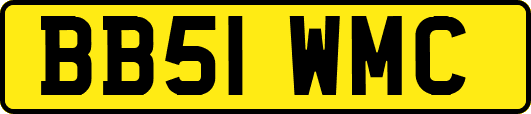 BB51 WMC